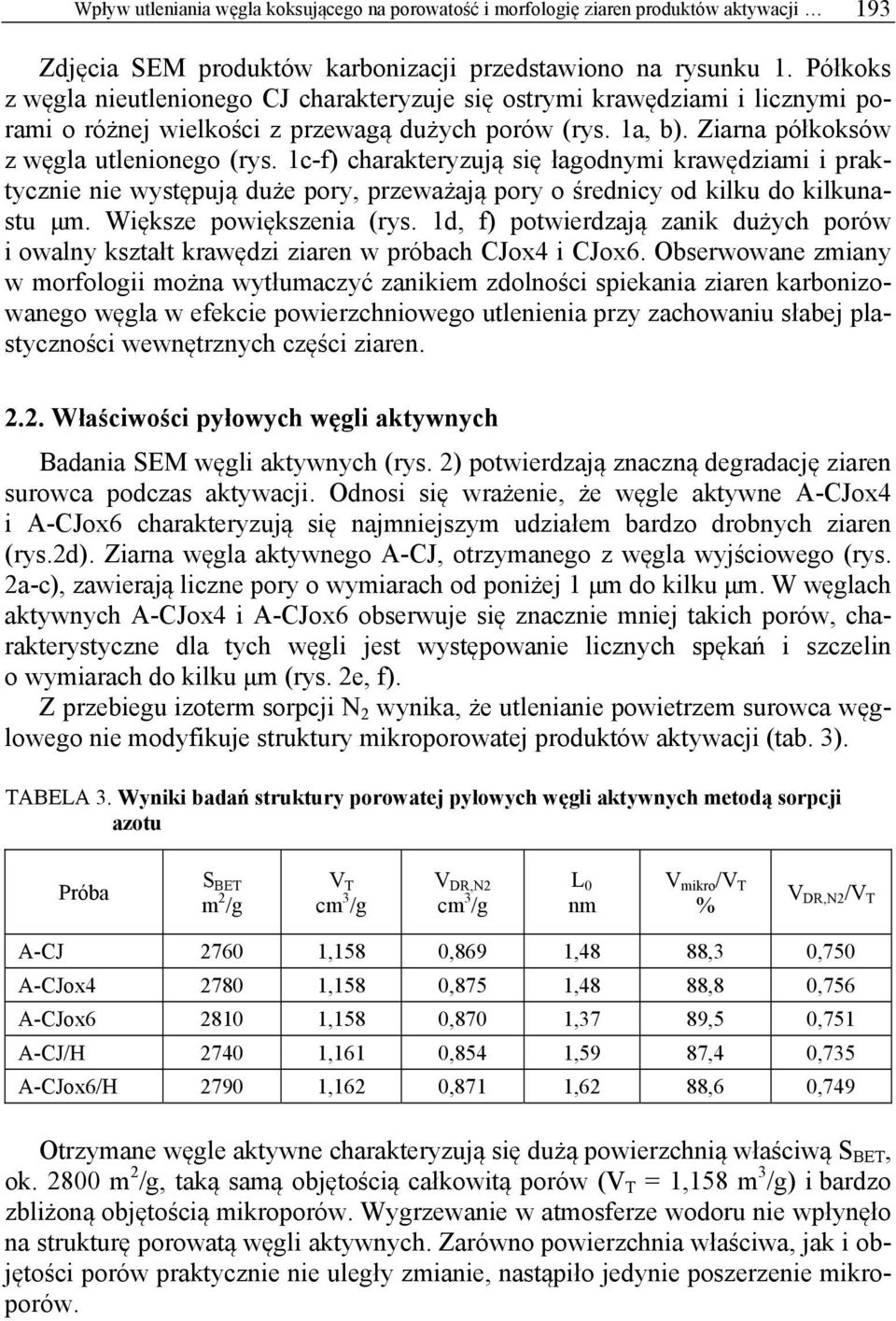 Wpływ utleniania węgla koksującego na porowatość i morfologię ziaren produktów aktywacji … 193

Zdjęcia SEM produktów karbonizacji przedstawiono na rysunku 1. Półkoks z węgla nieutlenionego CJ charakteryzuje się ostrymi krawędziami i licznymi porami o różnej wielkości z przewagą dużych porów (rys. 1a, b). Ziarna półkoksów z węgla utlenionego (rys. 1c-f) charakteryzują się łagodnymi krawędziami i praktycznie nie występują duże pory, przeważają pory o średnicy od kilku do kilkunastu μm. Większe powiększenia (rys. 1d, f) potwierdzają zanik dużych porów i owalny kształt krawędzi ziaren w próbach CJox4 i CJox6. Obserwowane zmiany w morfologii można wytłumaczyć zanikiem zdolności spiekania ziaren karbonizowanego węgla w efekcie powierzchniowego utlenienia przy zachowaniu słabej plastyczności wewnętrznych części ziaren.

2.2. Właściwości pyłowych węgli aktywnych

Badania SEM węgli aktywnych (rys. 2) potwierdzają znaczną degradację ziaren surowca podczas aktywacji. Odnosi się wrażenie, że węgle aktywne A-CJox4 i A-CJox6 charakteryzują się najmniejszym udziałem bardzo drobnych ziaren (rys.2d). Ziarna węgla aktywnego A-CJ, otrzymanego z węgla wyjściowego (rys. 2a-c), zawierają liczne pory o wymiarach od poniżej 1 μm do kilku μm. W węglach aktywnych A-CJox4 i A-CJox6 obserwuje się znacznie mniej takich porów, charakterystyczne dla tych węgli jest występowanie licznych spękań i szczelin o wymiarach do kilku μm (rys. 2e, f).

Z przebiegu izoterm sorpcji $N_2$ wynika, że utlenianie powietrzem surowca węglowego nie modyfikuje struktury mikroporowatej produktów aktywacji (tab. 3).

TABELA 3. Wyniki badań struktury porowatej pyłowych węgli aktywnych metodą sorpcji azotu

| Próba | $S_{BET}$ $m^2/g$ | $V_T$ $cm^3/g$ | $V_{DR,N2}$ $cm^3/g$ | $L_0$ nm | $V_{mikro}/V_T$ % | $V_{DR,N2}/V_T$ |
|---|---|---|---|---|---|---|
| A-CJ | 2760 | 1,158 | 0,869 | 1,48 | 88,3 | 0,750 |
| A-CJox4 | 2780 | 1,158 | 0,875 | 1,48 | 88,8 | 0,756 |
| A-CJox6 | 2810 | 1,158 | 0,870 | 1,37 | 89,5 | 0,751 |
| A-CJ/H | 2740 | 1,161 | 0,854 | 1,59 | 87,4 | 0,735 |
| A-CJox6/H | 2790 | 1,162 | 0,871 | 1,62 | 88,6 | 0,749 |

Otrzymane węgle aktywne charakteryzują się dużą powierzchnią właściwą $S_{BET}$, ok. 2800 $m^2/g$, taką samą objętością całkowitą porów ($V_T$ = 1,158 $m^3/g$) i bardzo zbliżoną objętością mikroporów. Wygrzewanie w atmosferze wodoru nie wpłynęło na strukturę porowatą węgli aktywnych. Zarówno powierzchnia właściwa, jak i objętości porów praktycznie nie uległy zmianie, nastąpiło jedynie poszerzenie mikroporów.